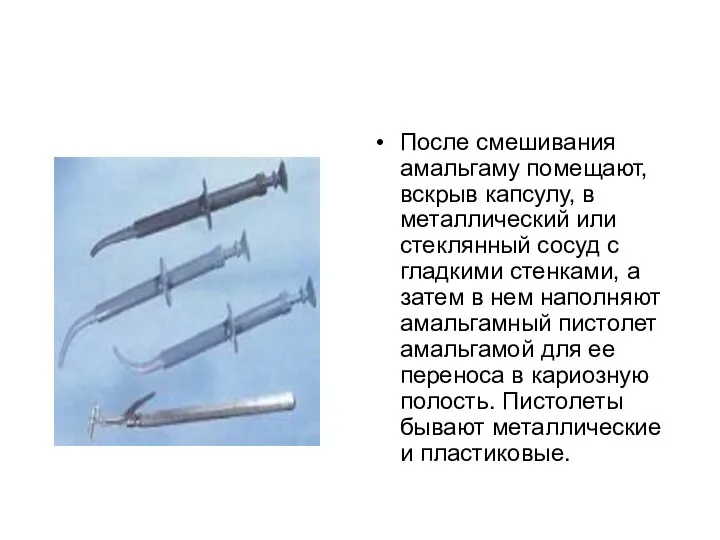 • После смешивания амальгаму помещают, вскрыв капсулу, в металлический или стеклянный сосуд с гладкими стенками, а затем в нем наполняют амальгамный пистолет амальгамой для ее переноса в кариозную полость. Пистолеты бывают металлические и пластиковые.